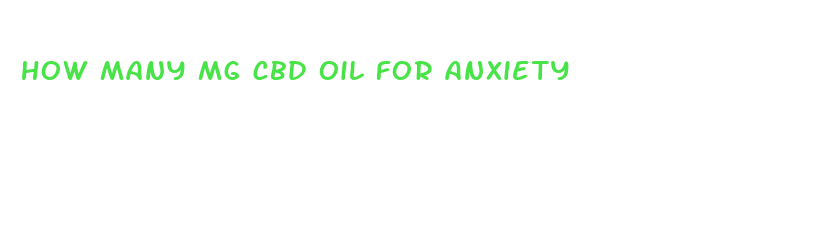 HOW MANY MG CBD OIL FOR ANXIETY